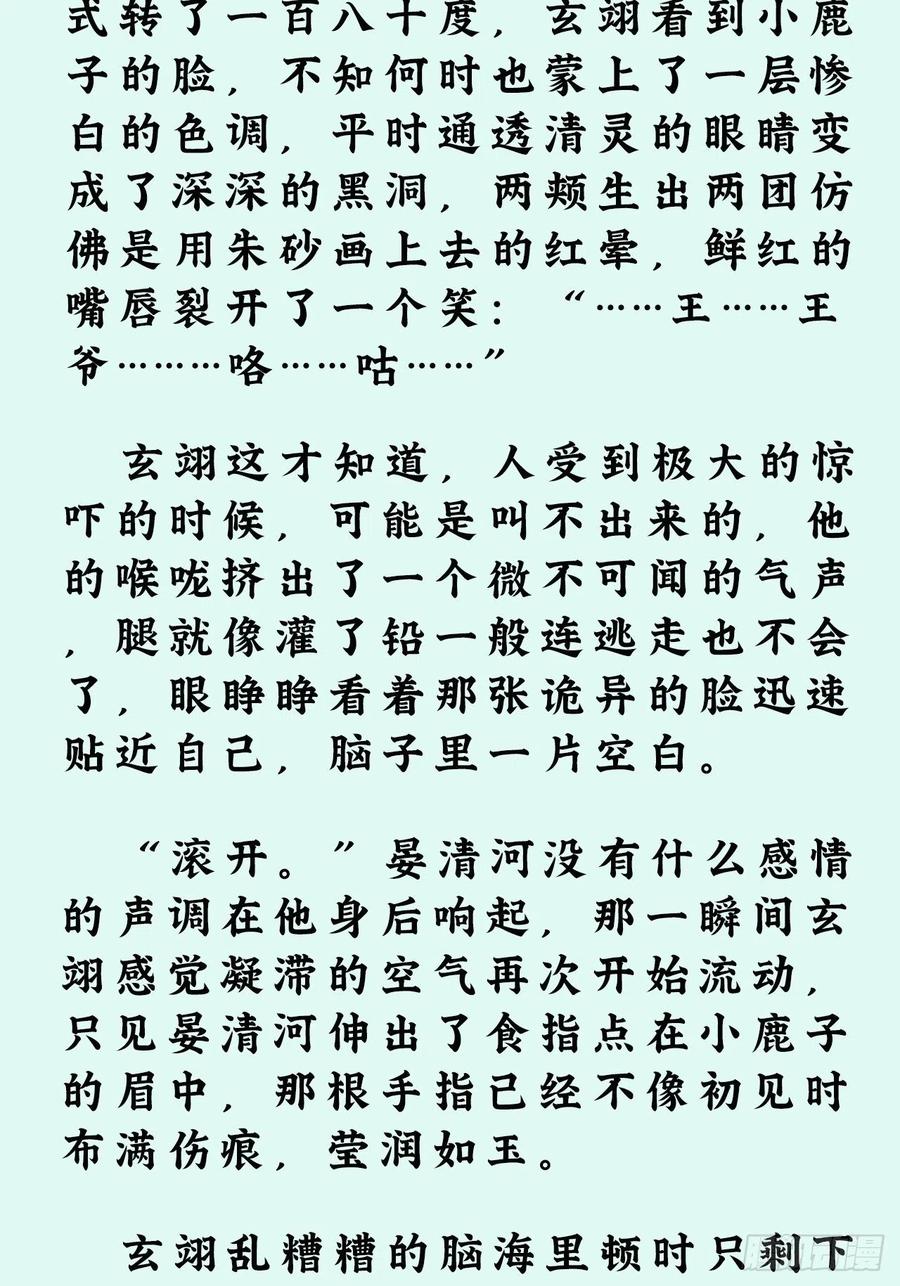 式转了一百八十度，玄翊看到小鹿子的脸，不知何时也蒙上了一层惨白的色调，平时通透清灵的眼睛变成了深深的黑洞，两颊生出两团仿佛是用朱砂画上去的红晕，鲜红的嘴唇裂开了一个笑：“……王……王爷………咯……咕……”

玄翊这才知道，人受到极大的惊吓的时候，可能是叫不出来的，他的喉咙挤出了一个微不可闻的气声，腿就像灌了铅一般连逃走也不会了，眼睁睁看着那张诡异的脸迅速贴近自己，脑子里一片空白。

“滚开。”晏清河没有什么感情的声调在他身后响起，那一瞬间玄翊感觉凝滞的空气再次开始流动，只见晏清河伸出了食指点在小鹿子的眉中，那根手指已经不像初见时布满伤痕，莹润如玉。

玄翊乱糟糟的脑海里顿时只剩下